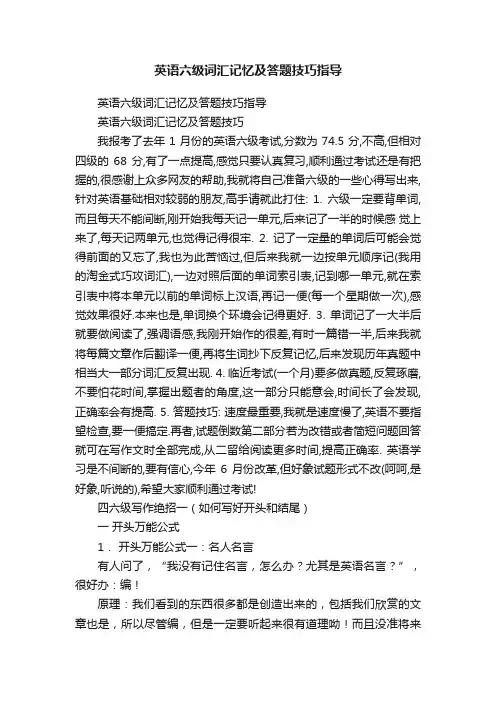 英语六级词汇记忆及答题技巧指导

英语六级词汇记忆及答题技巧指导

英语六级词汇记忆及答题技巧

我报考了去年 1 月份的英语六级考试,分数为 74.5 分,不高,但相对四级的 68 分,有了一点提高,感觉只要认真复习,顺利通过考试还是有把握的,很感谢上众多网友的帮助,我就将自己准备六级的一些心得写出来,针对英语基础相对较弱的朋友,高手请就此打住: 1. 六级一定要背单词,而且每天不能间断,刚开始我每天记一单元,后来记了一半的时候感 觉上来了,每天记两单元,也觉得记得很牢. 2. 记了一定量的单词后可能会觉得前面的又忘了,我也为此苦恼过,但后来我就一边按单元顺序记(我用的淘金式巧攻词汇),一边对照后面的单词索引表,记到哪一单元,就在索引表中将本单元以前的单词标上汉语,再记一便(每一个星期做一次),感觉效果很好.本来也是,单词换个环境会记得更好. 3. 单词记了一大半后就要做阅读了,强调语感,我刚开始作的很差,有时一篇错一半,后来我就将每篇文章作后翻译一便,再将生词抄下反复记忆,后来发现历年真题中相当大一部分词汇反复出现. 4. 临近考试(一个月)要多做真题,反复琢磨,不要怕花时间,掌握出题者的角度,这一部分只能意会,时间长了会发现,正确率会有提高. 5. 答题技巧: 速度最重要,我就是速度慢了,英语不要指望检查,要一便搞定.再者,试题倒数第二部分若为改错或者简短问题回答就可在写作文时全部完成,从二留给阅读更多时间,提高正确率. 英语学习是不间断的,要有信心,今年 6 月份改革,但好象试题形式不改(呵呵,是好象,听说的),希望大家顺利通过考试!

四六级写作绝招一(如何写好开头和结尾)

一 开头万能公式

1． 开头万能公式一：名人名言

有人问了，“我没有记住名言，怎么办？尤其是英语名言？”，很好办：编！

原理：我们看到的东西很多都是创造出来的，包括我们欣赏的文章也是，所以尽管编，但是一定要听起来很有道理呦！而且没准将来